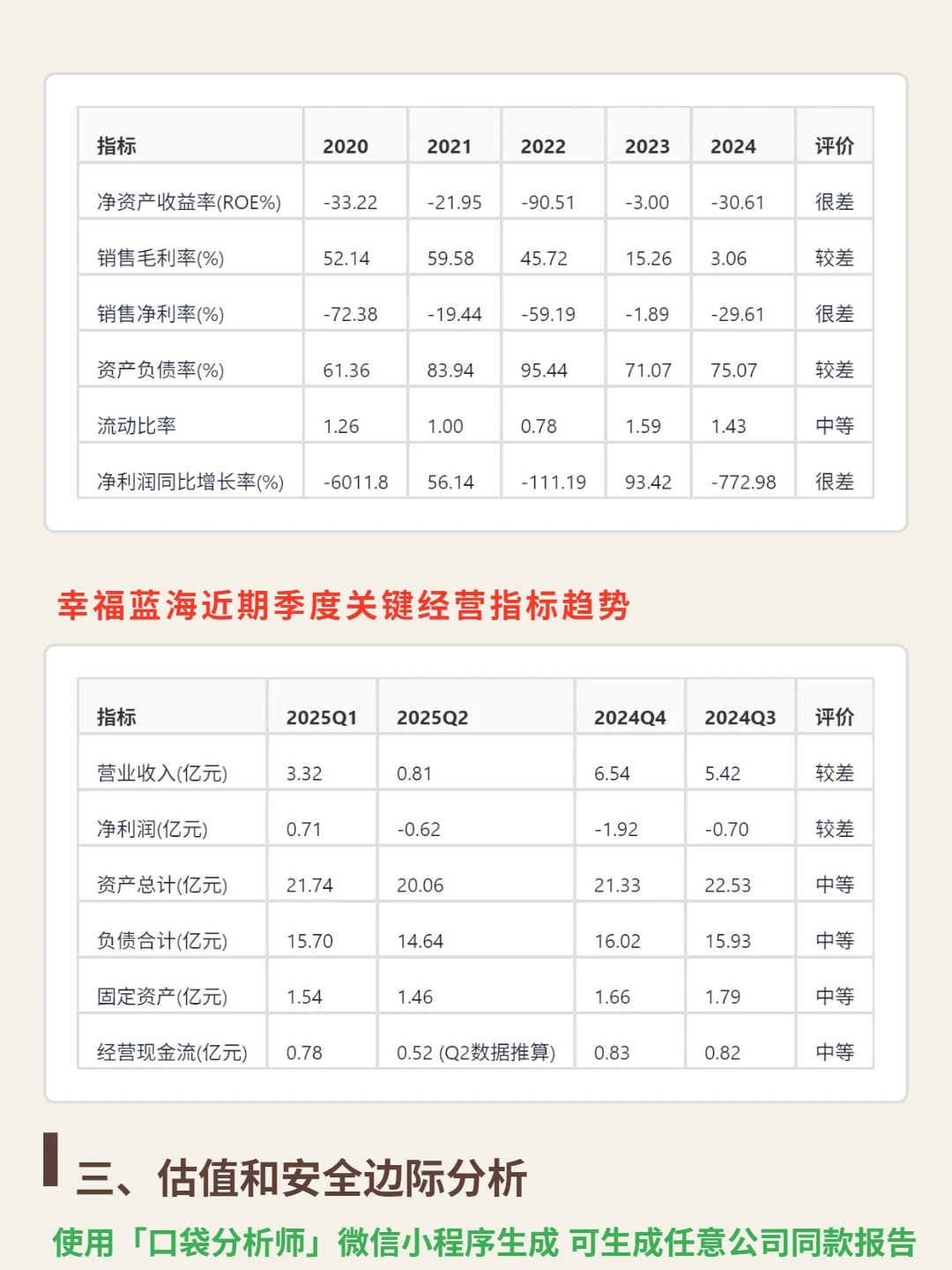 | 指标 | 2020 | 2021 | 2022 | 2023 | 2024 | 评价 |
|---|---|---|---|---|---|---|
| 净资产收益率(ROE%) | -33.22 | -21.95 | -90.51 | -3.00 | -30.61 | 很差 |
| 销售毛利率(%) | 52.14 | 59.58 | 45.72 | 15.26 | 3.06 | 较差 |
| 销售净利率(%) | -72.38 | -19.44 | -59.19 | -1.89 | -29.61 | 很差 |
| 资产负债率(%) | 61.36 | 83.94 | 95.44 | 71.07 | 75.07 | 较差 |
| 流动比率 | 1.26 | 1.00 | 0.78 | 1.59 | 1.43 | 中等 |
| 净利润同比增长率(%) | -6011.8 | 56.14 | -111.19 | 93.42 | -772.98 | 很差 |

幸福蓝海近期季度关键经营指标趋势

| 指标 | 2025Q1 | 2025Q2 | 2024Q4 | 2024Q3 | 评价 |
|---|---|---|---|---|---|
| 营业收入(亿元) | 3.32 | 0.81 | 6.54 | 5.42 | 较差 |
| 净利润(亿元) | 0.71 | -0.62 | -1.92 | -0.70 | 较差 |
| 资产总计(亿元) | 21.74 | 20.06 | 21.33 | 22.53 | 中等 |
| 负债合计(亿元) | 15.70 | 14.64 | 16.02 | 15.93 | 中等 |
| 固定资产(亿元) | 1.54 | 1.46 | 1.66 | 1.79 | 中等 |
| 经营现金流(亿元) | 0.78 | 0.52 (Q2数据推算) | 0.83 | 0.82 | 中等 |

三、估值和安全边际分析

使用「口袋分析师」微信小程序生成 可生成任意公司同款报告